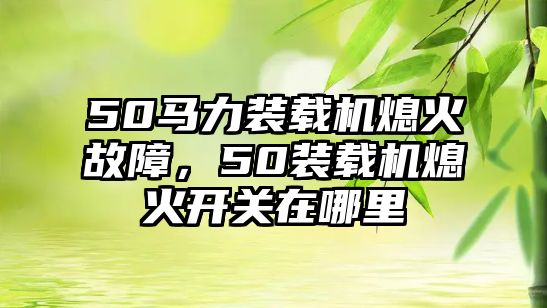 50马力装载机熄火故障，50装载机熄火开关在哪里